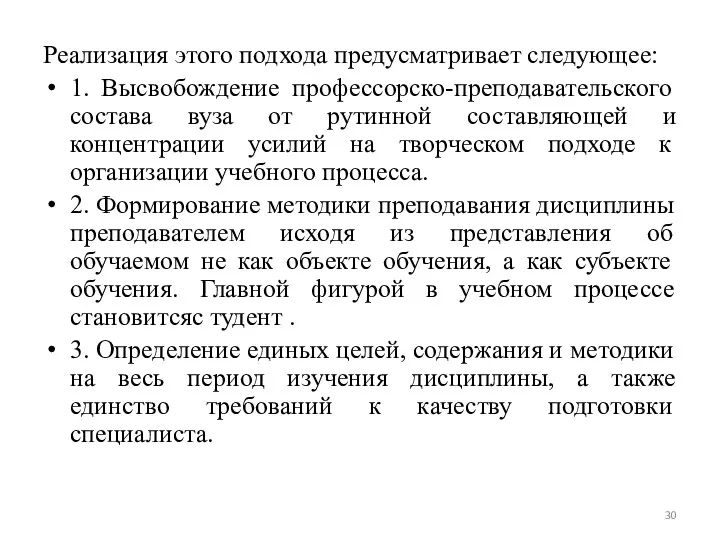 Реализация этого подхода предусматривает следующее:

• 1. Высвобождение профессорско-преподавательского состава вуза от рутинной составляющей и концентрации усилий на творческом подходе к организации учебного процесса.

• 2. Формирование методики преподавания дисциплины преподавателем исходя из представления об обучаемом не как объекте обучения, а как субъекте обучения. Главной фигурой в учебном процессе становитсяс тудент .

• 3. Определение единых целей, содержания и методики на весь период изучения дисциплины, а также единство требований к качеству подготовки специалиста.

30